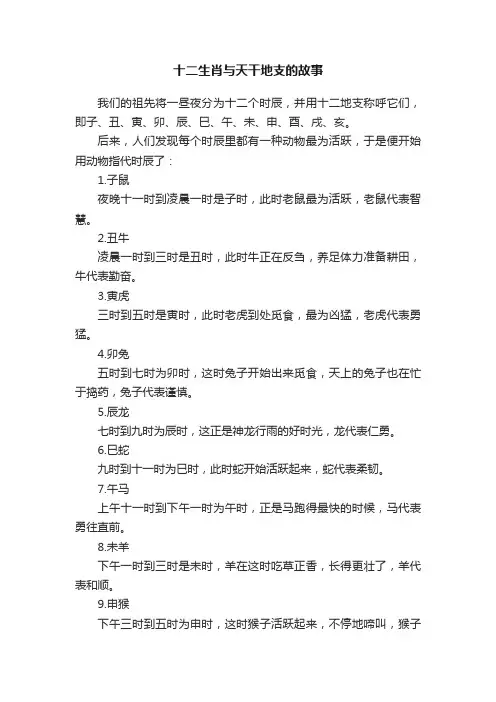 十二生肖与天干地支的故事

我们的祖先将一昼夜分为十二个时辰，并用十二地支称呼它们，即子、丑、寅、卯、辰、巳、午、未、申、酉、戌、亥。

后来，人们发现每个时辰里都有一种动物最为活跃，于是便开始用动物指代时辰了：

1.子鼠

夜晚十一时到凌晨一时是子时，此时老鼠最为活跃，老鼠代表智慧。

2.丑牛

凌晨一时到三时是丑时，此时牛正在反刍，养足体力准备耕田，牛代表勤奋。

3.寅虎

三时到五时是寅时，此时老虎到处觅食，最为凶猛，老虎代表勇猛。

4.卯兔

五时到七时为卯时，这时兔子开始出来觅食，天上的兔子也在忙于捣药，兔子代表谨慎。

5.辰龙

七时到九时为辰时，这正是神龙行雨的好时光，龙代表仁勇。

6.巳蛇

九时到十一时为巳时，此时蛇开始活跃起来，蛇代表柔韧。

7.午马

上午十一时到下午一时为午时，正是马跑得最快的时候，马代表勇往直前。

8.未羊

下午一时到三时是未时，羊在这时吃草正香，长得更壮了，羊代表和顺。

9.申猴

下午三时到五时为申时，这时猴子活跃起来，不停地啼叫，猴子